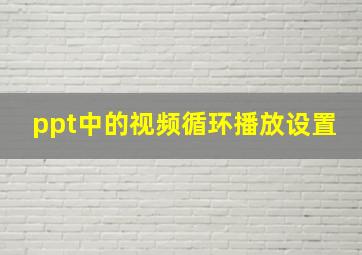 ppt中的视频循环播放设置